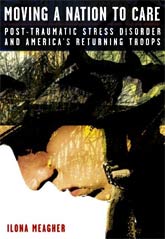 MOVING A NATION TO CARE

POST-TRAUMATIC STRESS DISORDER AND AMERICA'S RETURNING TROOPS

ILONA MEAGHER